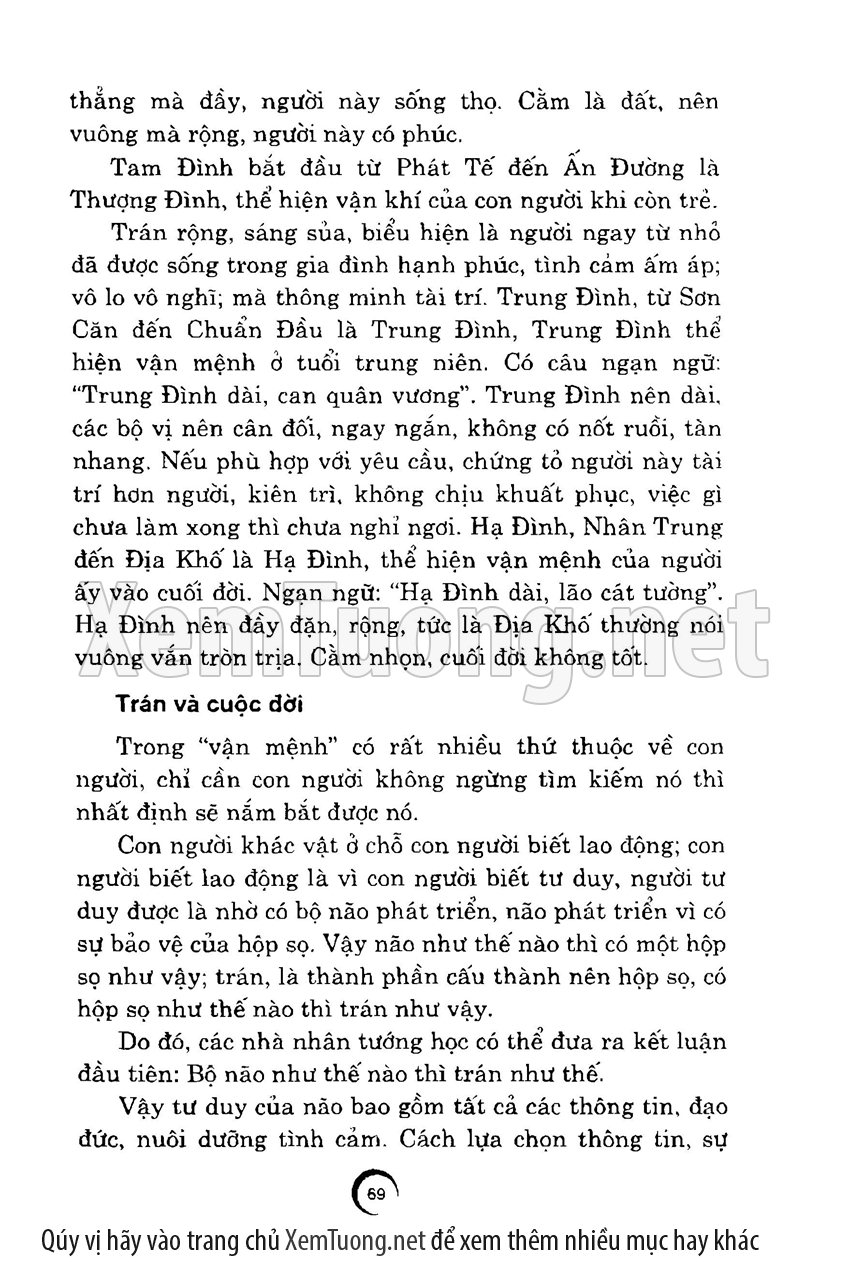 thẳng mà đầy, người này sống thọ. Cằm là đất, nên vuông mà rộng, người này có phúc.

Tam Đình bắt đầu từ Phát Tế đến Ấn Đường là Thượng Đình, thể hiện vận khí của con người khi còn trẻ.

Trán rộng, sáng sủa, biểu hiện là người ngay từ nhỏ đã được sống trong gia đình hạnh phúc, tình cảm ấm áp; vô lo vô nghĩ; mà thông minh tài trí. Trung Đình, từ Sơn Căn đến Chuẩn Đầu là Trung Đình, Trung Đình thể hiện vận mệnh ở tuổi trung niên. Có câu ngạn ngữ: "Trung Đình dài, can quân vương". Trung Đình nên dài, các bộ vị nên cân đối, ngay ngắn, không có nốt ruồi, tàn nhang. Nếu phù hợp với yêu cầu, chứng tỏ người này tài trí hơn người, kiên trì, không chịu khuất phục, việc gì chưa làm xong thì chưa nghỉ ngơi. Hạ Đình, Nhân Trung đến Địa Khố là Hạ Đình, thể hiện vận mệnh của người ấy vào cuối đời. Ngạn ngữ: "Hạ Đình dài, lão cát tường". Hạ Đình nên đầy đặn, rộng, tức là Địa Khố thường nói vuông vắn tròn trịa. Cằm nhọn, cuối đời không tốt.

XemTuong.net

Trán và cuộc đời

Trong "vận mệnh" có rất nhiều thứ thuộc về con người, chỉ cần con người không ngừng tìm kiếm nó thì nhất định sẽ nắm bắt được nó.

Con người khác vật ở chỗ con người biết lao động; con người biết lao động là vì con người biết tư duy, người tư duy được là nhờ có bộ não phát triển, não phát triển vì có sự bảo vệ của hộp sọ. Vậy não như thế nào thì có một hộp sọ như vậy; trán, là thành phần cấu thành nên hộp sọ, có hộp sọ như thế nào thì trán như vậy.

Do đó, các nhà nhân tướng học có thể đưa ra kết luận đầu tiên: Bộ não như thế nào thì trán như thế.

Vậy tư duy của não bao gồm tất cả các thông tin, đạo đức, nuôi dưỡng tình cảm. Cách lựa chọn thông tin, sự

69

Qúy vị hãy vào trang chủ XemTuong.net để xem thêm nhiều mục hay khác